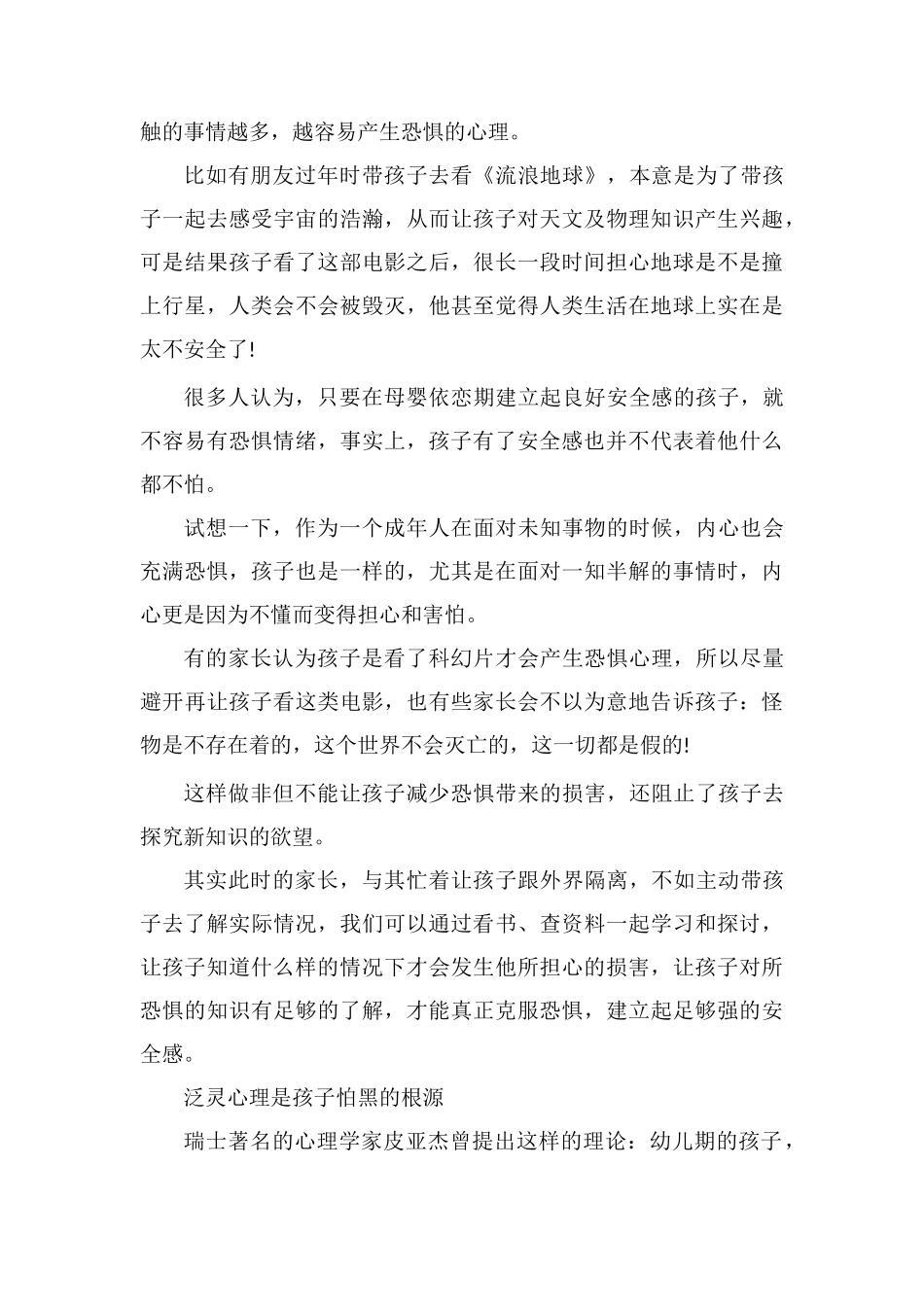 触的事情越多，越容易产生恐惧的心理。

比如有朋友过年时带孩子去看《流浪地球》，本意是为了带孩子一起去感受宇宙的浩瀚，从而让孩子对天文及物理知识产生兴趣，可是结果孩子看了这部电影之后，很长一段时间担心地球是不是撞上行星，人类会不会被毁灭，他甚至觉得人类生活在地球上实在是太不安全了!

很多人认为，只要在母婴依恋期建立起良好安全感的孩子，就不容易有恐惧情绪，事实上，孩子有了安全感也并不代表着他什么都不怕。

试想一下，作为一个成年人在面对未知事物的时候，内心也会充满恐惧，孩子也是一样的，尤其是在面对一知半解的事情时，内心更是因为不懂而变得担心和害怕。

有的家长认为孩子是看了科幻片才会产生恐惧心理，所以尽量避开再让孩子看这类电影，也有些家长会不以为意地告诉孩子：怪物是不存在着的，这个世界不会灭亡的，这一切都是假的!

这样做非但不能让孩子减少恐惧带来的损害，还阻止了孩子去探究新知识的欲望。

其实此时的家长，与其忙着让孩子跟外界隔离，不如主动带孩子去了解实际情况，我们可以通过看书、查资料一起学习和探讨，让孩子知道什么样的情况下才会发生他所担心的损害，让孩子对所恐惧的知识有足够的了解，才能真正克服恐惧，建立起足够强的安全感。

泛灵心理是孩子怕黑的根源

瑞士著名的心理学家皮亚杰曾提出这样的理论：幼儿期的孩子，